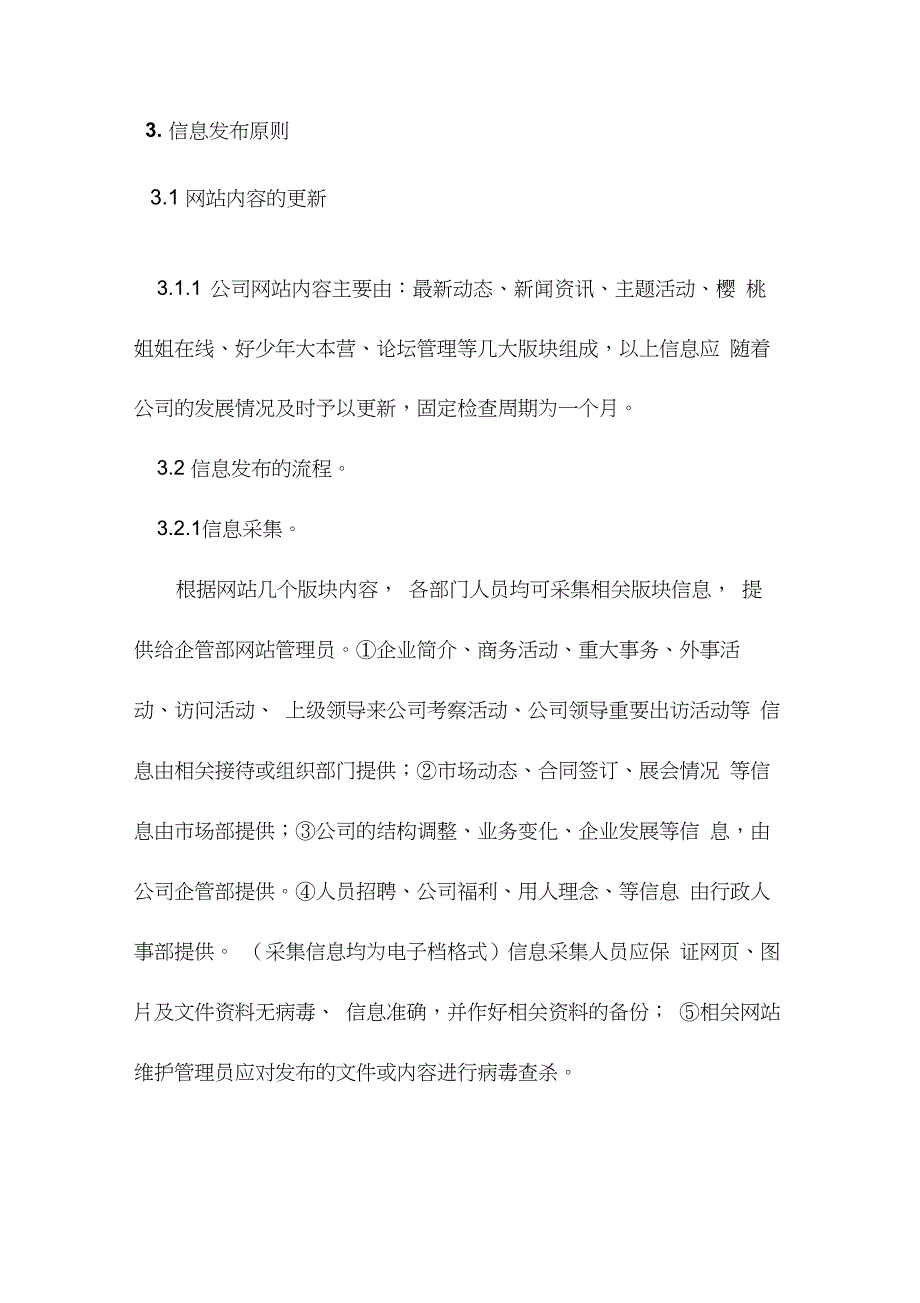 3. 信息发布原则

3.1 网站内容的更新

3.1.1 公司网站内容主要由：最新动态、新闻资讯、主题活动、樱 桃姐姐在线、好少年大本营、论坛管理等几大版块组成，以上信息应 随着公司的发展情况及时予以更新，固定检查周期为一个月。

3.2 信息发布的流程。

3.2.1信息采集。

根据网站几个版块内容， 各部门人员均可采集相关版块信息， 提供给企管部网站管理员。①企业简介、商务活动、重大事务、外事活动、访问活动、 上级领导来公司考察活动、公司领导重要出访活动等 信息由相关接待或组织部门提供；②市场动态、合同签订、展会情况 等信息由市场部提供；③公司的结构调整、业务变化、企业发展等信 息，由公司企管部提供。④人员招聘、公司福利、用人理念、等信息 由行政人事部提供。 （采集信息均为电子档格式）信息采集人员应保 证网页、图片及文件资料无病毒、 信息准确，并作好相关资料的备份； ⑤相关网站维护管理员应对发布的文件或内容进行病毒查杀。